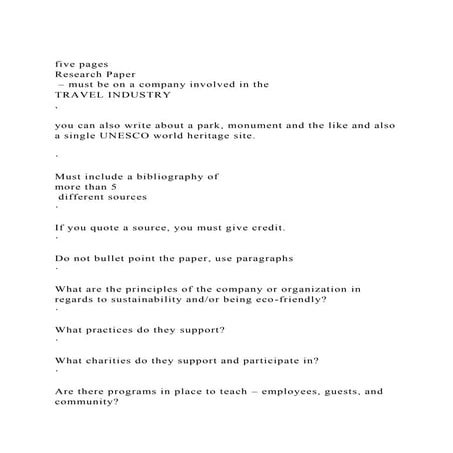 five pages
Research Paper
– must be on a company involved in the
TRAVEL INDUSTRY
·

you can also write about a park, monument and the like and also a single UNESCO world heritage site.

·

Must include a bibliography of
more than 5
different sources
·

If you quote a source, you must give credit.
·

Do not bullet point the paper, use paragraphs
·

What are the principles of the company or organization in regards to sustainability and/or being eco-friendly?
·

What practices do they support?
·

What charities do they support and participate in?
·

Are there programs in place to teach – employees, guests, and community?